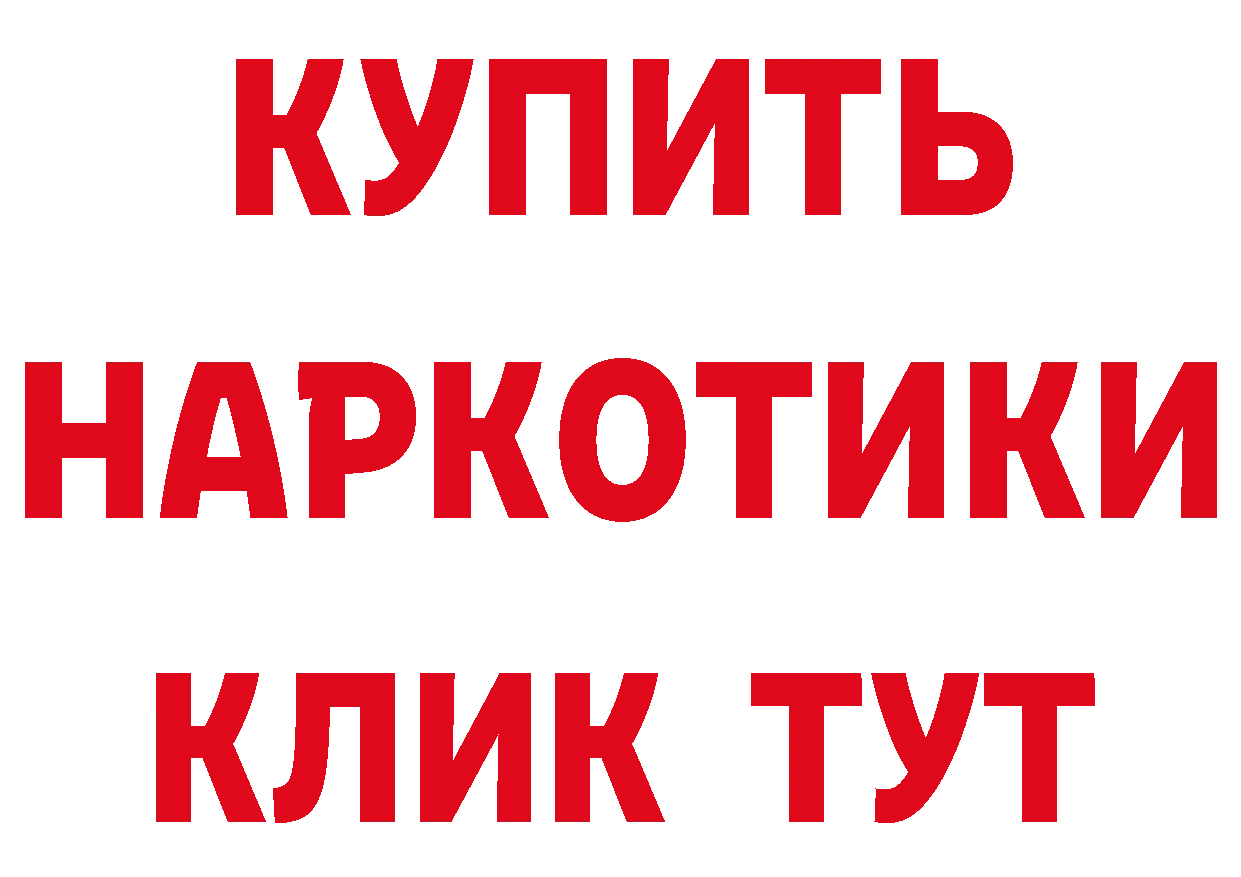 КУПИТЬ НАРКОТИКИ КЛИК ТУТ